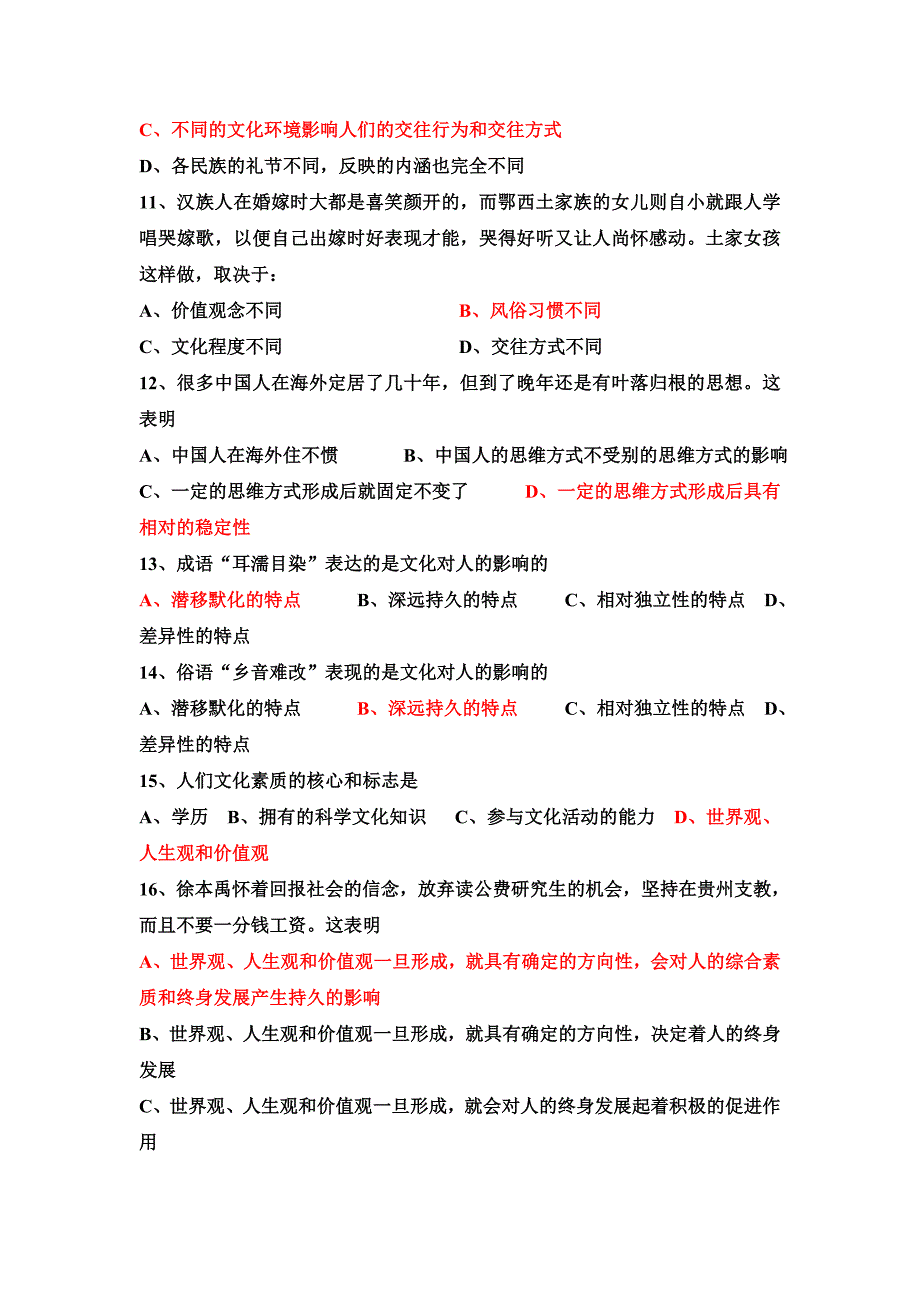 C、不同的文化环境影响人们的交往行为和交往方式
D、各民族的礼节不同，反映的内涵也完全不同
11、汉族人在婚嫁时大都是喜笑颜开的，而鄂西土家族的女儿则自小就跟人学唱哭嫁歌，以便自己出嫁时好表现才能，哭得好听又让人尚怀感动。土家女孩这样做，取决于：
A、价值观念不同　　B、风俗习惯不同
C、文化程度不同　　D、交往方式不同
12、很多中国人在海外定居了几十年，但到了晚年还是有叶落归根的思想。这表明
A、中国人在海外住不惯　　B、中国人的思维方式不受别的思维方式的影响
C、一定的思维方式形成后就固定不变了　　D、一定的思维方式形成后具有相对的稳定性
13、成语“耳濡目染”表达的是文化对人的影响的
A、潜移默化的特点　　B、深远持久的特点　　C、相对独立性的特点　　D、差异性的特点
14、俗语“乡音难改”表现的是文化对人的影响的
A、潜移默化的特点　　B、深远持久的特点　　C、相对独立性的特点　　D、差异性的特点
15、人们文化素质的核心和标志是
A、学历　B、拥有的科学文化知识　　C、参与文化活动的能力　D、世界观、人生观和价值观
16、徐本禹怀着回报社会的信念，放弃读公费研究生的机会，坚持在贵州支教，而且不要一分钱工资。这表明
A、世界观、人生观和价值观一旦形成，就具有确定的方向性，会对人的综合素质和终身发展产生持久的影响
B、世界观、人生观和价值观一旦形成，就具有确定的方向性，决定着人的终身发展
C、世界观、人生观和价值观一旦形成，就会对人的终身发展起着积极的促进作用